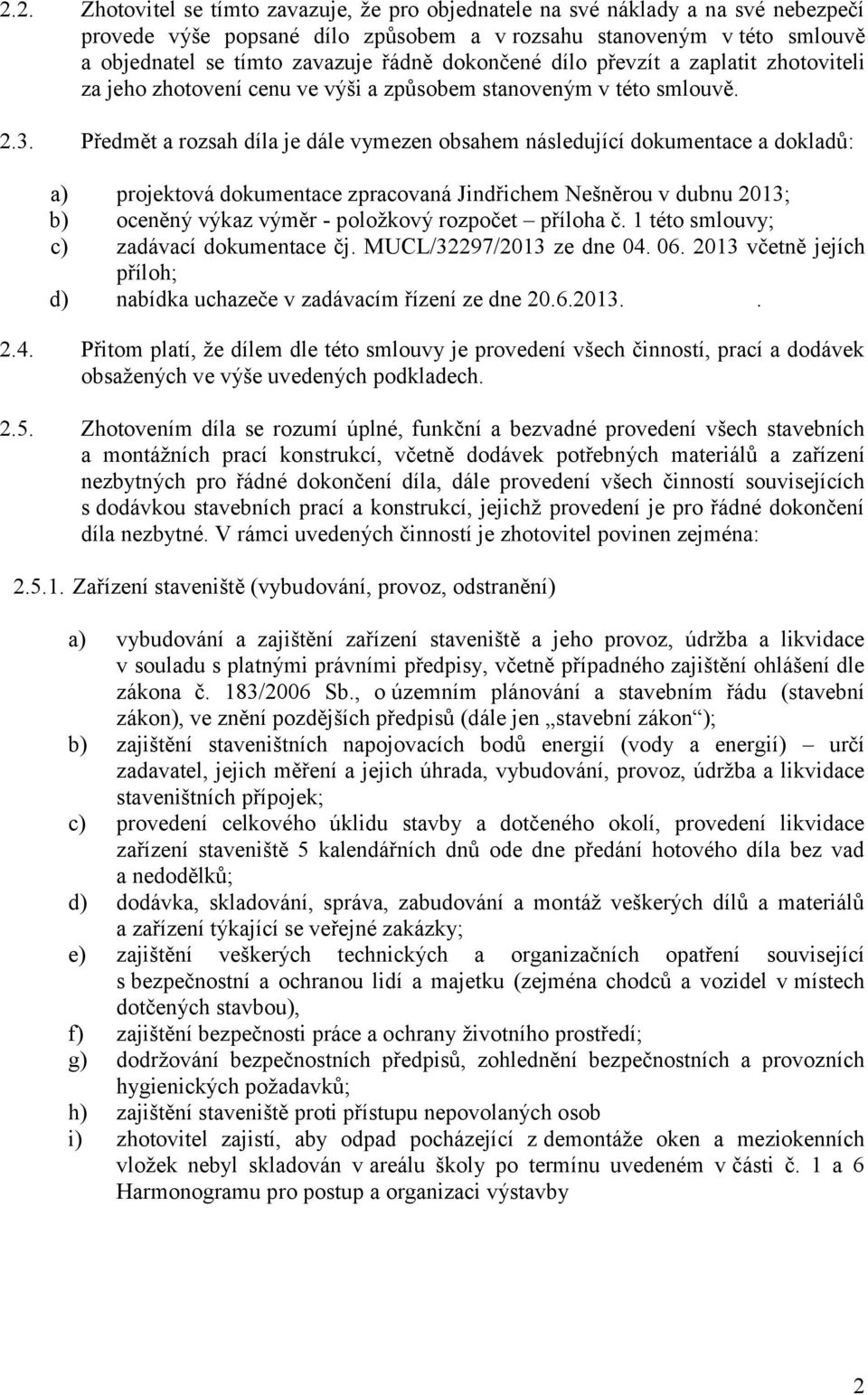 2.2. Zhotovitel se tímto zavazuje, že pro objednatele na své náklady a na své nebezpečí provede výše popsané dílo způsobem a v rozsahu stanoveným v této smlouvě a objednatel se tímto zavazuje řádně dokončené dílo převzít a zaplatit zhotoviteli za jeho zhotovení cenu ve výši a způsobem stanoveným v této smlouvě.

2.3. Předmět a rozsah díla je dále vymezen obsahem následující dokumentace a dokladů:

a) projektová dokumentace zpracovaná Jindřichem Nešněrou v dubnu 2013;
b) oceněný výkaz výměr - položkový rozpočet – příloha č. 1 této smlouvy;
c) zadávací dokumentace čj. MUCL/32297/2013 ze dne 04. 06. 2013 včetně jejích příloh;
d) nabídka uchazeče v zadávacím řízení ze dne 20.6.2013. .

2.4. Přitom platí, že dílem dle této smlouvy je provedení všech činností, prací a dodávek obsažených ve výše uvedených podkladech.

2.5. Zhotovením díla se rozumí úplné, funkční a bezvadné provedení všech stavebních a montážních prací konstrukcí, včetně dodávek potřebných materiálů a zařízení nezbytných pro řádné dokončení díla, dále provedení všech činností souvisejících s dodávkou stavebních prací a konstrukcí, jejichž provedení je pro řádné dokončení díla nezbytné. V rámci uvedených činností je zhotovitel povinen zejména:

2.5.1. Zařízení staveniště (vybudování, provoz, odstranění)

a) vybudování a zajištění zařízení staveniště a jeho provoz, údržba a likvidace v souladu s platnými právními předpisy, včetně případného zajištění ohlášení dle zákona č. 183/2006 Sb., o územním plánování a stavebním řádu (stavební zákon), ve znění pozdějších předpisů (dále jen „stavební zákon“);
b) zajištění staveništních napojovacích bodů energií (vody a energií) – určí zadavatel, jejich měření a jejich úhrada, vybudování, provoz, údržba a likvidace staveništních přípojek;
c) provedení celkového úklidu stavby a dotčeného okolí, provedení likvidace zařízení staveniště 5 kalendářních dnů ode dne předání hotového díla bez vad a nedodělků;
d) dodávka, skladování, správa, zabudování a montáž veškerých dílů a materiálů a zařízení týkající se veřejné zakázky;
e) zajištění veškerých technických a organizačních opatření související s bezpečností a ochranou lidí a majetku (zejména chodců a vozidel v místech dotčených stavbou),
f) zajištění bezpečnosti práce a ochrany životního prostředí;
g) dodržování bezpečnostních předpisů, zohlednění bezpečnostních a provozních hygienických požadavků;
h) zajištění staveniště proti přístupu nepovolaných osob
i) zhotovitel zajistí, aby odpad pocházející z demontáže oken a meziokenních vložek nebyl skladován v areálu školy po termínu uvedeném v části č. 1 a 6 Harmonogramu pro postup a organizaci výstavby

2